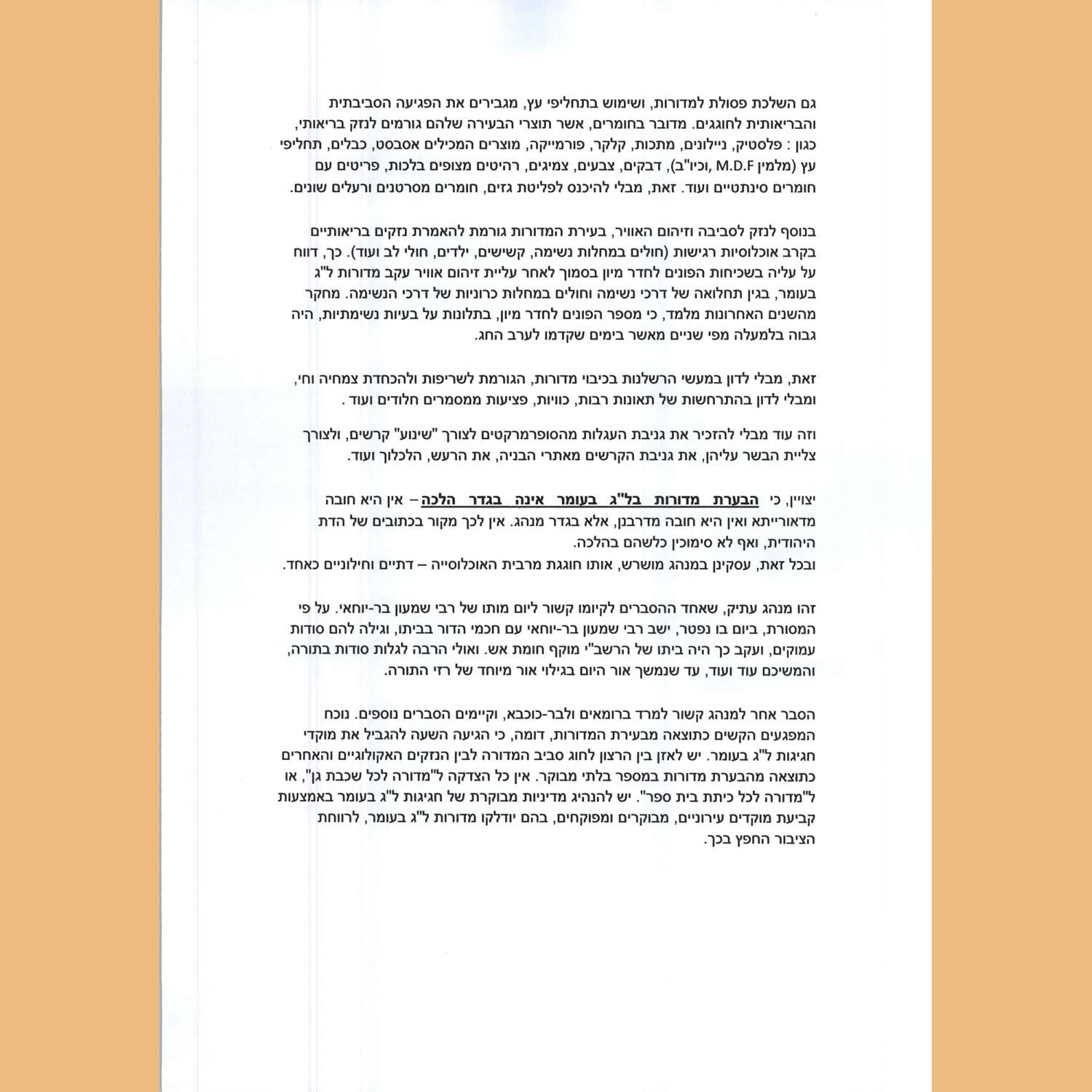 גם השלכת פסולת למדורות, ושימוש בתחליפי עץ, מגבירים את הפגיעה הסביבתית והבריאותית לחוגגים. מדובר בחומרים, אשר תוצרי הבעירה שלהם גורמים לנזק בריאותי, כגון : פלסטיק, ניילונים, מתכות, קלקר, פורמייקה, מוצרים המכילים אסבסט, כבלים, תחליפי עץ (מלמין M.D.F ,וכיו"ב), דבקים, צבעים, צמיגים, רהיטים מצופים בלכות, פריטים עם חומרים סינתטיים ועוד. זאת, מבלי להיכנס לפליטת גזים, חומרים מסרטנים ורעלים שונים.

בנוסף לנזק לסביבה וזיהום האוויר, בעירת המדורות גורמת להאמרת נזקים בריאותיים בקרב אוכלוסיות רגישות (חולים במחלות נשימה, קשישים, ילדים, חולי לב ועוד). כך, דווח על עליה בשכיחות הפונים לחדר מיון בסמוך לאחר עליית זיהום אוויר עקב מדורות ל"ג בעומר, בגין תחלואה של דרכי נשימה וחולים במחלות כרוניות של דרכי הנשימה. מחקר מהשנים האחרונות מלמד, כי מספר הפונים לחדר מיון, בתלונות על בעיות נשימתיות, היה גבוה בלמעלה מפי שניים מאשר בימים שקדמו לערב החג.

זאת, מבלי לדון במעשי הרשלנות בכיבוי מדורות, הגורמת לשריפות ולהכחדת צמחיה וחי, ומבלי לדון בהתרחשות של תאונות רבות, כוויות, פציעות ממסמרים חלודים ועוד .

וזה עוד מבלי להזכיר את גניבת העגלות מהסופרמרקטים לצורך "שינוע" קרשים, ולצורך צליית הבשר עליהן, את גניבת הקרשים מאתרי הבניה, את הרעש, הלכלוך ועוד.

יצויין, כי הבערת מדורות בל"ג בעומר אינה בגדר הלכה – אין היא חובה מדאורייתא ואין היא חובה מדרבנן, אלא בגדר מנהג. אין לכך מקור בכתובים של הדת היהודית, ואף לא סימוכין כלשהם בהלכה.
ובכל זאת, עסקינן במנהג מושרש, אותו חוגגת מרבית האוכלוסייה – דתיים וחילוניים כאחד.

זהו מנהג עתיק, שאחד ההסברים לקיומו קשור ליום מותו של רבי שמעון בר-יוחאי. על פי המסורת, ביום בו נפטר, ישב רבי שמעון בר-יוחאי עם חכמי הדור בביתו, וגילה להם סודות עמוקים, ועקב כך היה ביתו של הרשב"י מוקף חומת אש. ואולי הרבה לגלות סודות בתורה, והמשיכם עוד ועוד, עד שנמשך אור היום בגילוי אור מיוחד של רזי התורה.

הסבר אחר למנהג קשור למרד ברומאים ולבר-כוכבא, וקיימים הסברים נוספים. נוכח המפגעים הקשים כתוצאה מבעירת המדורות, דומה, כי הגיעה השעה להגביל את מוקדי חגיגות ל"ג בעומר. יש לאזן בין הרצון לחוג סביב המדורה לבין הנזקים האקולוגיים והאחרים כתוצאה מהבערת מדורות במספר בלתי מבוקר. אין כל הצדקה ל"מדורה לכל שכבת גן", או ל"מדורה לכל כיתת בית ספר". יש להנהיג מדיניות מבוקרת של חגיגות ל"ג בעומר באמצעות קביעת מוקדים עירוניים, מבוקרים ומפוקחים, בהם יודלקו מדורות ל"ג בעומר, לרווחת הציבור החפץ בכך.